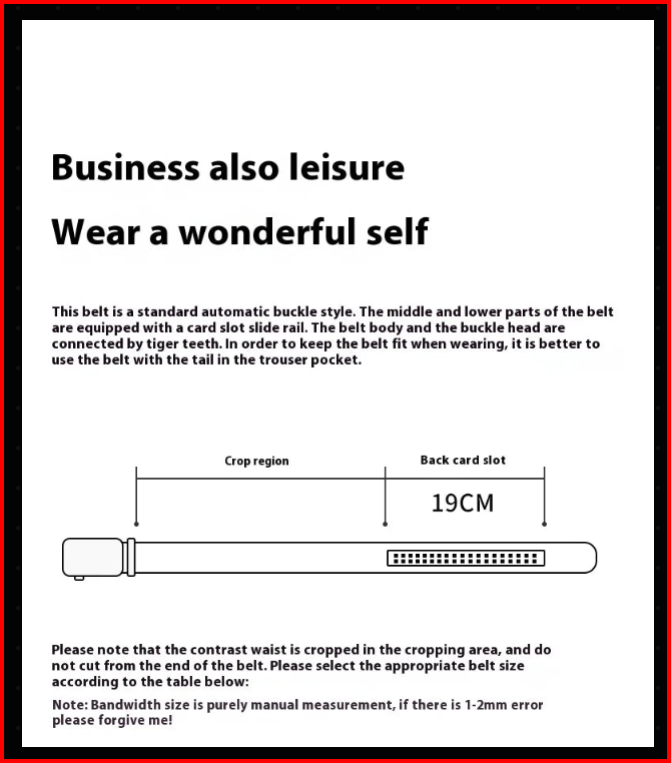 Business also leisure

Wear a wonderful self

This belt is a standard automatic buckle style. The middle and lower parts of the belt are equipped with a card slot slide rail. The belt body and the buckle head are connected by tiger teeth. In order to keep the belt fit when wearing, it is better to use the belt with the tail in the trouser pocket.

Crop region

Back card slot

19CM

Please note that the contrast waist is cropped in the cropping area, and do not cut from the end of the belt. Please select the appropriate belt size according to the table below:

Note: Bandwidth size is purely manual measurement, if there is 1-2mm error please forgive me!